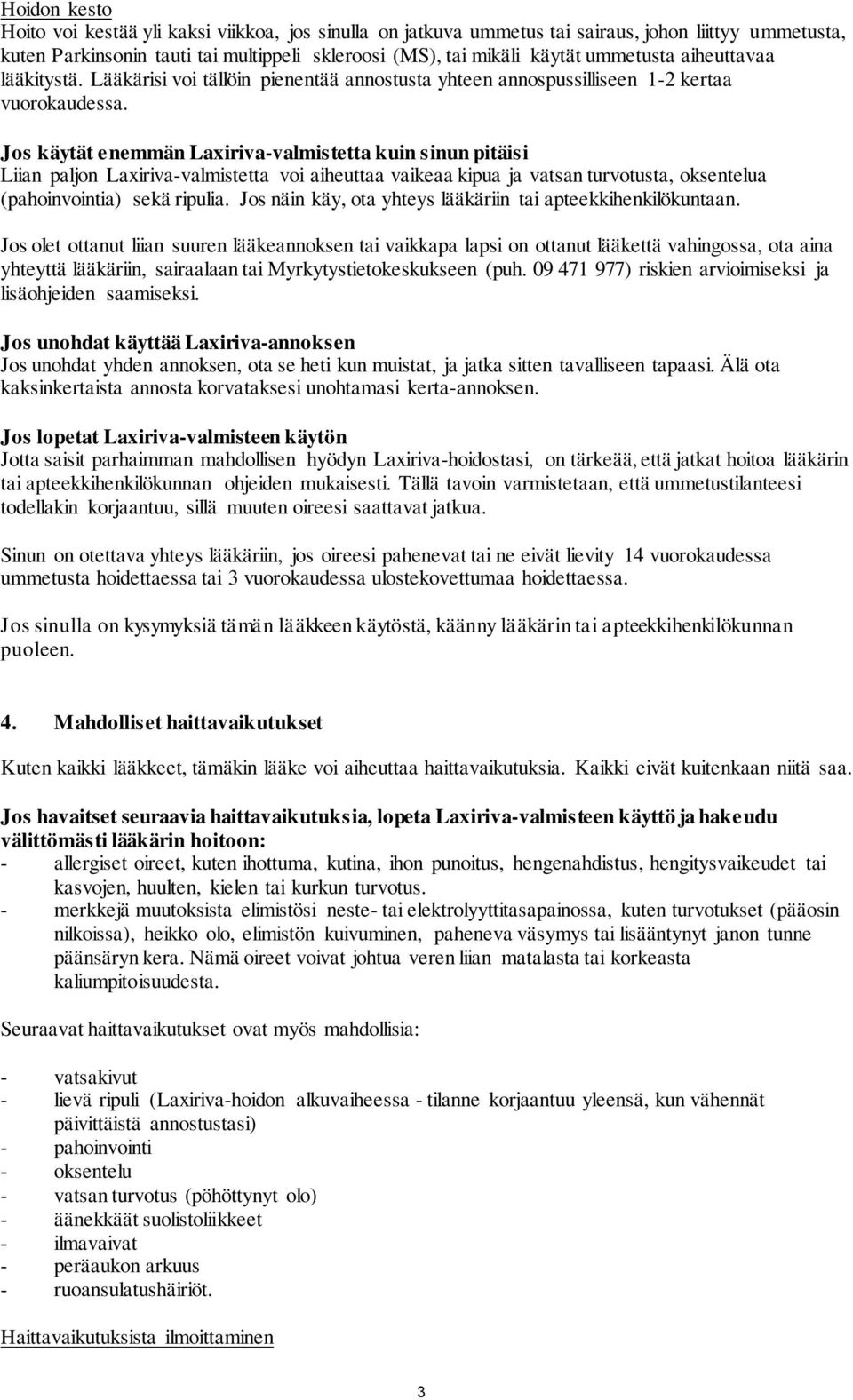 Hoidon kesto
Hoito voi kestää yli kaksi viikkoa, jos sinulla on jatkuva ummetus tai sairaus, johon liittyy ummetusta, kuten Parkinsonin tauti tai multippeli skleroosi (MS), tai mikäli käytät ummetusta aiheuttavaa lääkitystä. Lääkärisi voi tällöin pienentää annostusta yhteen annospussilliseen 1-2 kertaa vuorokaudessa.

Jos käytät enemmän Laxiriva-valmistetta kuin sinun pitäisi
Liian paljon Laxiriva-valmistetta voi aiheuttaa vaikeaa kipua ja vatsan turvotusta, oksentelua (pahoinvointia) sekä ripulia. Jos näin käy, ota yhteys lääkäriin tai apteekkihenkilökuntaan.

Jos olet ottanut liian suuren lääkeannoksen tai vaikkapa lapsi on ottanut lääkettä vahingossa, ota aina yhteyttä lääkäriin, sairaalaan tai Myrkytystietokeskukseen (puh. 09 471 977) riskien arvioimiseksi ja lisäohjeiden saamiseksi.

Jos unohdat käyttää Laxiriva-annoksen
Jos unohdat yhden annoksen, ota se heti kun muistat, ja jatka sitten tavalliseen tapaasi. Älä ota kaksinkertaista annosta korvataksesi unohtamasi kerta-annoksen.

Jos lopetat Laxiriva-valmisteen käytön
Jotta saisit parhaimman mahdollisen hyödyn Laxiriva-hoidostasi, on tärkeää, että jatkat hoitoa lääkärin tai apteekkihenkilökunnan ohjeiden mukaisesti. Tällä tavoin varmistetaan, että ummetustilanteesi todellakin korjaantuu, sillä muuten oireesi saattavat jatkua.

Sinun on otettava yhteys lääkäriin, jos oireesi pahenevat tai ne eivät lievity 14 vuorokaudessa ummetusta hoidettaessa tai 3 vuorokaudessa ulostekovettumaa hoidettaessa.

Jos sinulla on kysymyksiä tämän lääkkeen käytöstä, käänny lääkärin tai apteekkihenkilökunnan puoleen.

4. Mahdolliset haittavaikutukset

Kuten kaikki lääkkeet, tämäkin lääke voi aiheuttaa haittavaikutuksia. Kaikki eivät kuitenkaan niitä saa.

Jos havaitset seuraavia haittavaikutuksia, lopeta Laxiriva-valmisteen käyttö ja hakeudu välittömästi lääkärin hoitoon:
- allergiset oireet, kuten ihottuma, kutina, ihon punoitus, hengenahdistus, hengitysvaikeudet tai kasvojen, huulten, kielen tai kurkun turvotus.
- merkkejä muutoksista elimistösi neste- tai elektrolyyttitasapainossa, kuten turvotukset (pääosin nilkoissa), heikko olo, elimistön kuivuminen, paheneva väsymys tai lisääntynyt janon tunne päänsäryn kera. Nämä oireet voivat johtua veren liian matalasta tai korkeasta kaliumpitoisuudesta.

Seuraavat haittavaikutukset ovat myös mahdollisia:

- vatsakivut
- lievä ripuli (Laxiriva-hoidon alkuvaiheessa - tilanne korjaantuu yleensä, kun vähennät päivittäistä annostustasi)
- pahoinvointi
- oksentelu
- vatsan turvotus (pöhöttynyt olo)
- äänekkäät suolistoliikkeet
- ilmavaivat
- peräaukon arkuus
- ruoansulatushäiriöt.

Haittavaikutuksista ilmoittaminen

3